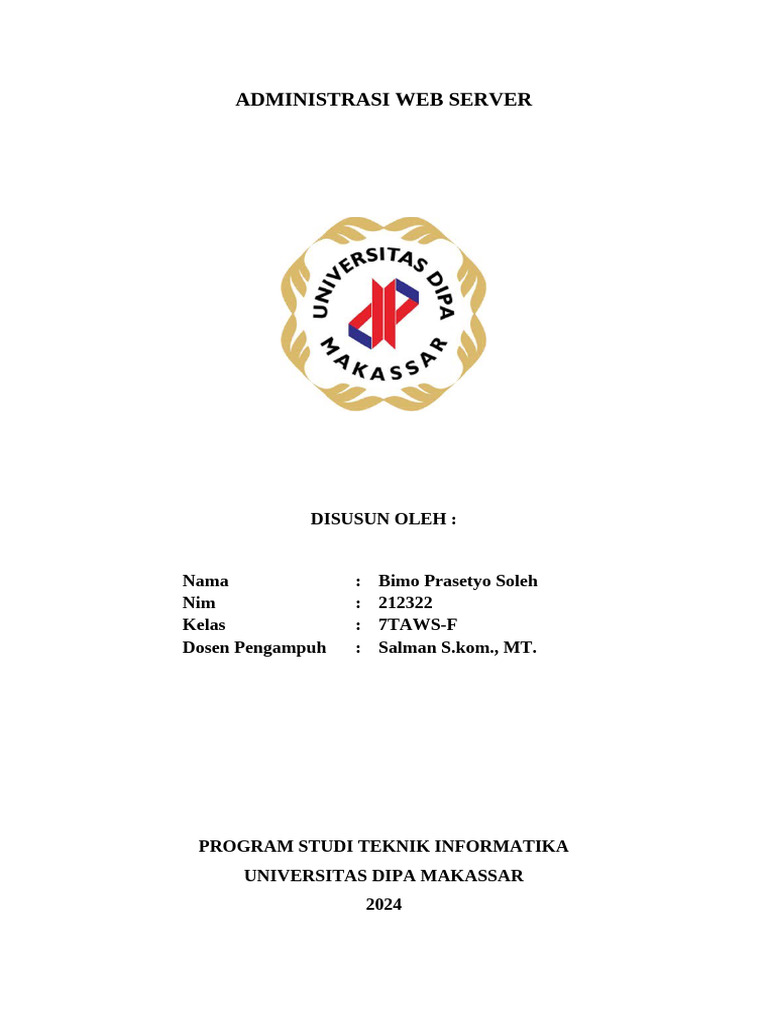 ADMINISTRASI WEB SERVER

UNIVERSITAS DIPA MAKASSAR

DISUSUN OLEH :

Nama : Bimo Prasetyo Soleh
Nim : 212322
Kelas : 7TAWS-F
Dosen Pengampuh : Salman S.kom., MT.

PROGRAM STUDI TEKNIK INFORMATIKA
UNIVERSITAS DIPA MAKASSAR
2024